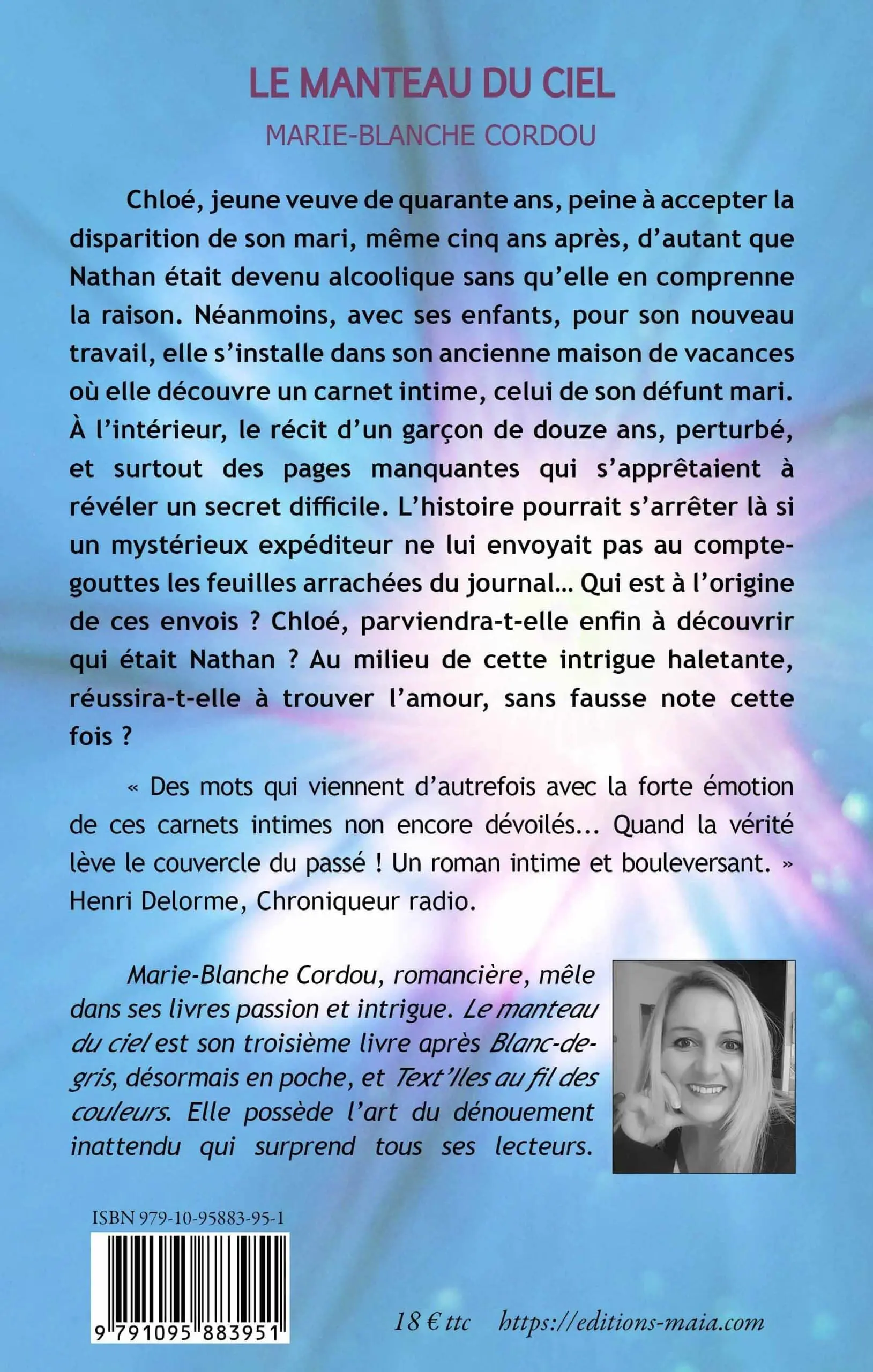 LE MANTEAU DU CIEL

MARIE-BLANCHE CORDOU

Chloé, jeune veuve de quarante ans, peine à accepter la disparition de son mari, même cinq ans après, d'autant que Nathan était devenu alcoolique sans qu'elle en comprenne la raison. Néanmoins, avec ses enfants, pour son nouveau travail, elle s'installe dans son ancienne maison de vacances où elle découvre un carnet intime, celui de son défunt mari. À l'intérieur, le récit d'un garçon de douze ans, perturbé, et surtout des pages manquantes qui s'apprêtaient à révéler un secret difficile. L'histoire pourrait s'arrêter là si un mystérieux expéditeur ne lui envoyait pas au compte-gouttes les feuilles arrachées du journal… Qui est à l'origine de ces envois ? Chloé, parviendra-t-elle enfin à découvrir qui était Nathan ? Au milieu de cette intrigue haletante, réussira-t-elle à trouver l'amour, sans fausse note cette fois ?

« Des mots qui viennent d'autrefois avec la forte émotion de ces carnets intimes non encore dévoilés... Quand la vérité lève le couvercle du passé ! Un roman intime et bouleversant. » Henri Delorme, Chroniqueur radio.

Marie-Blanche Cordou, romancière, mêle dans ses livres passion et intrigue. Le manteau du ciel est son troisième livre après Blanc-de-gris, désormais en poche, et Text'Iles au fil des couleurs. Elle possède l'art du dénouement inattendu qui surprend tous ses lecteurs.

ISBN 979-10-95883-95-1

9 791095 883951

18 € ttc https://editions-maia.com